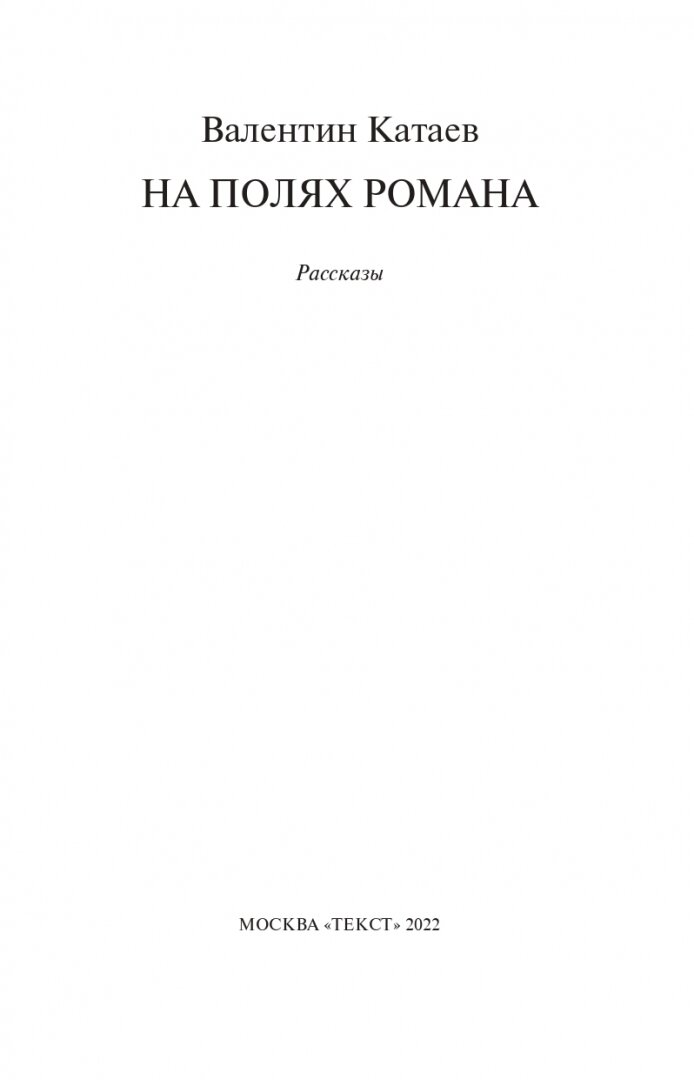 Валентин Катаев

НА ПОЛЯХ РОМАНА

Рассказы

МОСКВА «ТЕКСТ» 2022